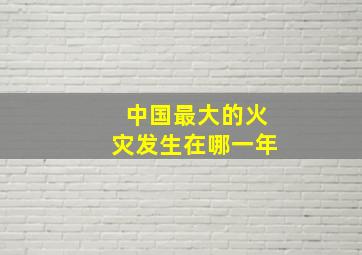 中国最大的火灾发生在哪一年